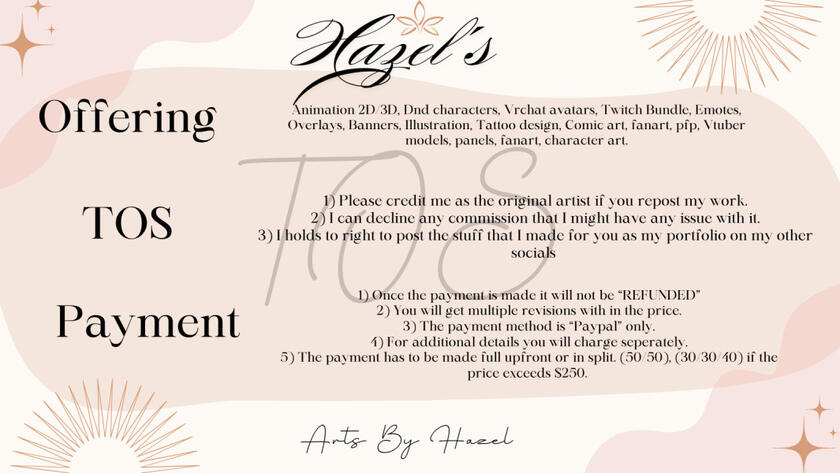 Hazel's

Offering

Animation 2D/3D, Dnd characters, Vrchat avatars, Twitch Bundle, Emotes, Overlays, Banners, Illustration, Tattoo design, Comic art, fanart, pfp, Vtuber models, panels, fanart, character art.

TOS

1) Please credit me as the original artist if you repost my work.
2) I can decline any commission that I might have any issue with it.
3) I holds to right to post the stuff that I made for you as my portfolio on my other socials

Payment

1) Once the payment is made it will not be "REFUNDED"
2) You will get multiple revisions with in the price.
3) The payment method is "Paypal" only.
4) For additional details you will charge seperately.
5) The payment has to be made full upfront or in split. (50/50), (30/30/40) if the price exceeds $250.

Arts By Hazel

TOS